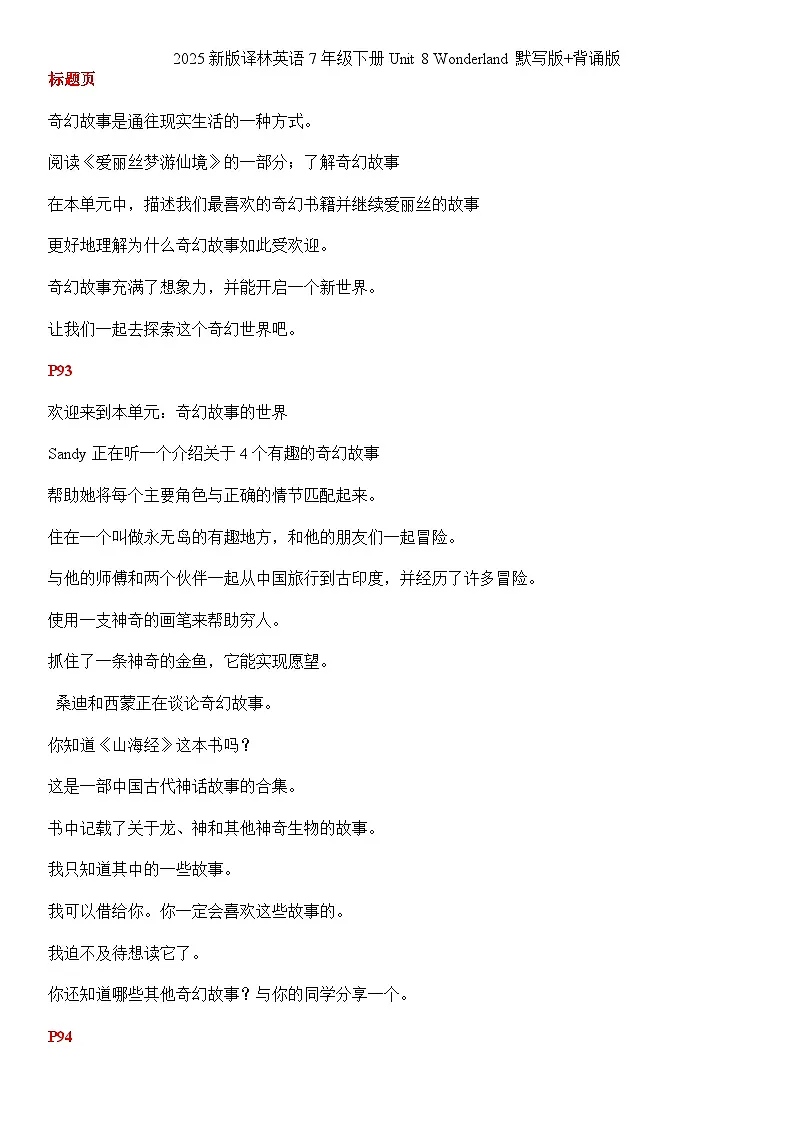 2025 新版译林英语 7 年级下册 Unit 8 Wonderland 默写版+背诵版

标题页

奇幻故事是通往现实生活的一种方式。

阅读《爱丽丝梦游仙境》的一部分；了解奇幻故事

在本单元中，描述我们最喜欢的奇幻书籍并继续爱丽丝的故事

更好地理解为什么奇幻故事如此受欢迎。

奇幻故事充满了想象力，并能开启一个新世界。

让我们一起去探索这个奇幻世界吧。

P93

欢迎来到本单元：奇幻故事的世界

Sandy 正在听一个介绍关于 4 个有趣的奇幻故事

帮助她将每个主要角色与正确的情节匹配起来。

住在一个叫做永无岛的有趣地方，和他的朋友们一起冒险。

与他的师傅和两个伙伴一起从中国旅行到古印度，并经历了许多冒险。

使用一支神奇的画笔来帮助穷人。

抓住了一条神奇的金鱼，它能实现愿望。

桑迪和西蒙正在谈论奇幻故事。

你知道《山海经》这本书吗？

这是一部中国古代神话故事的合集。

书中记载了关于龙、神和其他神奇生物的故事。

我只知道其中的一些故事。

我可以借给你。你一定会喜欢这些故事的。

我迫不及待想读它了。

你还知道哪些其他奇幻故事？与你的同学分享一个。

P94